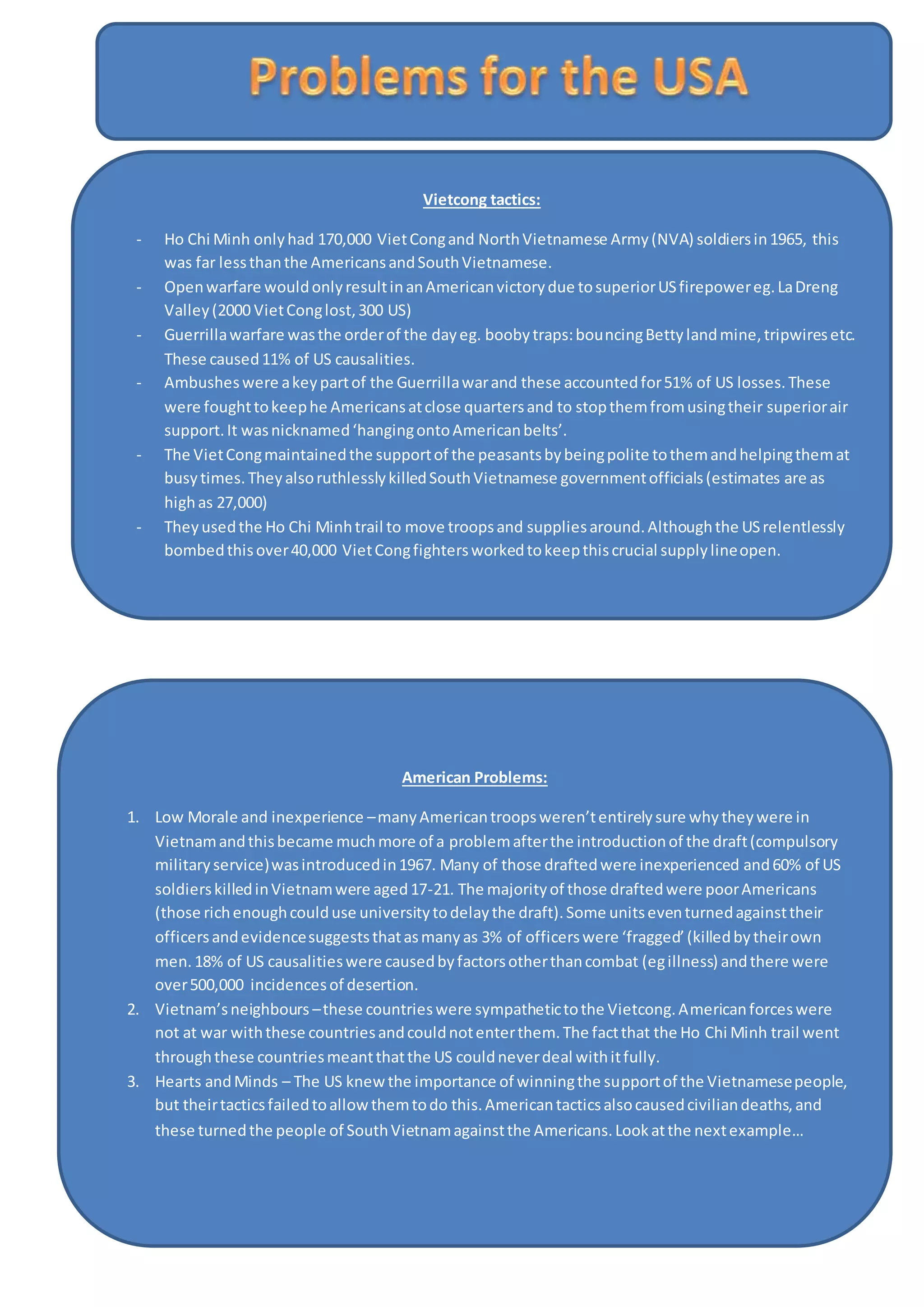 Problems for the USA

Vietcong tactics:

- Ho Chi Minh only had 170,000 Viet Cong and North Vietnamese Army (NVA) soldiers in 1965, this was far less than the Americans and South Vietnamese.
- Open warfare would only result in an American victory due to superior US firepower eg. La Dreng Valley (2000 Viet Cong lost, 300 US)
- Guerrilla warfare was the order of the day eg. booby traps: bouncing Betty land mine, tripwires etc. These caused 11% of US causalities.
- Ambushes were a key part of the Guerrilla war and these accounted for 51% of US losses. These were fought to keep he Americans at close quarters and to stop them from using their superior air support. It was nicknamed 'hanging onto American belts'.
- The Viet Cong maintained the support of the peasants by being polite to them and helping them at busy times. They also ruthlessly killed South Vietnamese government officials (estimates are as high as 27,000)
- They used the Ho Chi Minh trail to move troops and supplies around. Although the US relentlessly bombed this over 40,000 Viet Cong fighters worked to keep this crucial supply line open.

American Problems:

1. Low Morale and inexperience – many American troops weren't entirely sure why they were in Vietnam and this became much more of a problem after the introduction of the draft (compulsory military service) was introduced in 1967. Many of those drafted were inexperienced and 60% of US soldiers killed in Vietnam were aged 17-21. The majority of those drafted were poor Americans (those rich enough could use university to delay the draft). Some units even turned against their officers and evidence suggests that as many as 3% of officers were 'fragged' (killed by their own men. 18% of US causalities were caused by factors other than combat (eg illness) and there were over 500,000 incidences of desertion.
2. Vietnam's neighbours – these countries were sympathetic to the Vietcong. American forces were not at war with these countries and could not enter them. The fact that the Ho Chi Minh trail went through these countries meant that the US could never deal with it fully.
3. Hearts and Minds – The US knew the importance of winning the support of the Vietnamese people, but their tactics failed to allow them to do this. American tactics also caused civilian deaths, and these turned the people of South Vietnam against the Americans. Look at the next example…